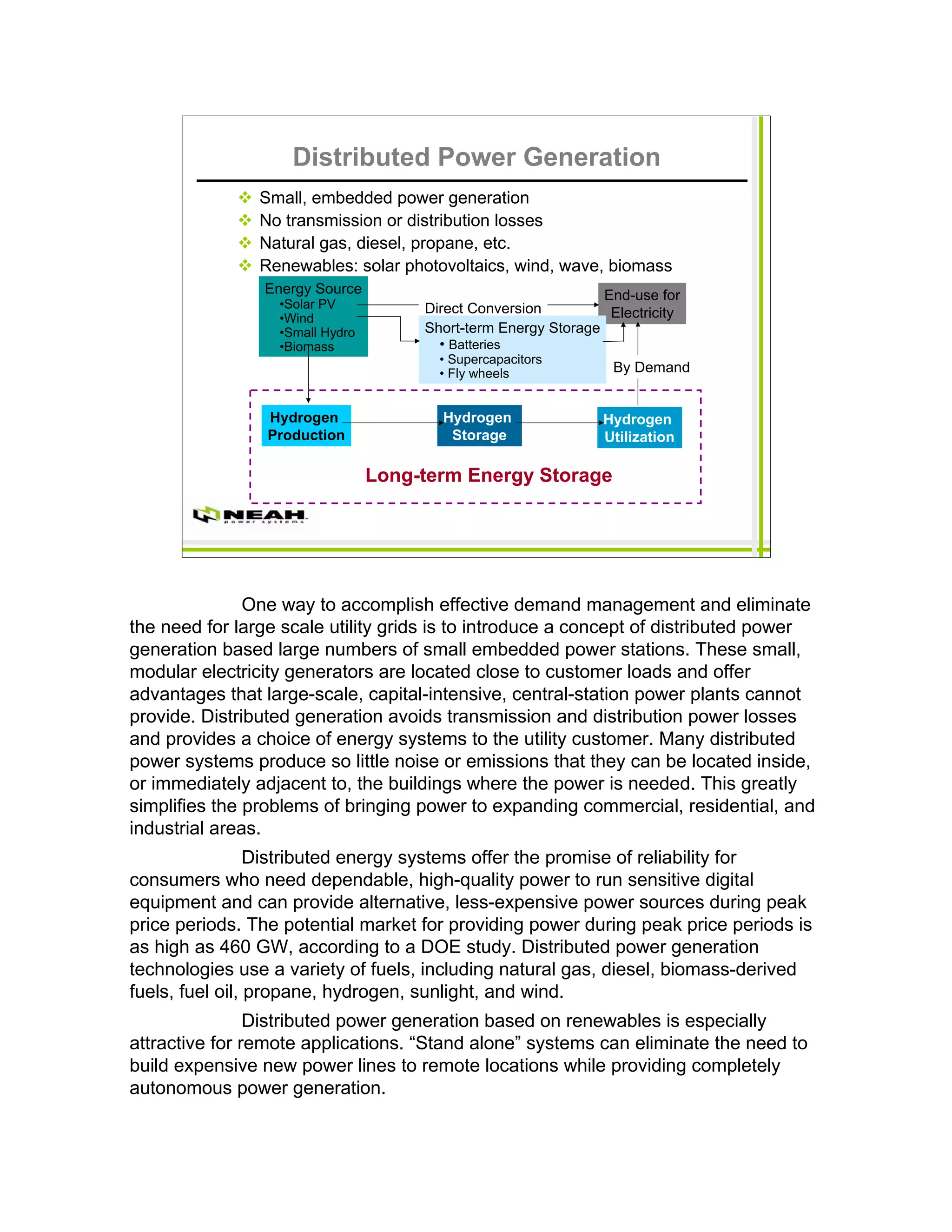 Distributed Power Generation

❖ Small, embedded power generation
❖ No transmission or distribution losses
❖ Natural gas, diesel, propane, etc.
❖ Renewables: solar photovoltaics, wind, wave, biomass

Energy Source
•Solar PV
•Wind
•Small Hydro
•Biomass

Direct Conversion

End-use for Electricity

Short-term Energy Storage
• Batteries
• Supercapacitors
• Fly wheels

By Demand

Hydrogen Production

Hydrogen Storage

Hydrogen Utilization

Long-term Energy Storage

NEAH power systems

One way to accomplish effective demand management and eliminate the need for large scale utility grids is to introduce a concept of distributed power generation based large numbers of small embedded power stations. These small, modular electricity generators are located close to customer loads and offer advantages that large-scale, capital-intensive, central-station power plants cannot provide. Distributed generation avoids transmission and distribution power losses and provides a choice of energy systems to the utility customer. Many distributed power systems produce so little noise or emissions that they can be located inside, or immediately adjacent to, the buildings where the power is needed. This greatly simplifies the problems of bringing power to expanding commercial, residential, and industrial areas.

Distributed energy systems offer the promise of reliability for consumers who need dependable, high-quality power to run sensitive digital equipment and can provide alternative, less-expensive power sources during peak price periods. The potential market for providing power during peak price periods is as high as 460 GW, according to a DOE study. Distributed power generation technologies use a variety of fuels, including natural gas, diesel, biomass-derived fuels, fuel oil, propane, hydrogen, sunlight, and wind.

Distributed power generation based on renewables is especially attractive for remote applications. “Stand alone” systems can eliminate the need to build expensive new power lines to remote locations while providing completely autonomous power generation.